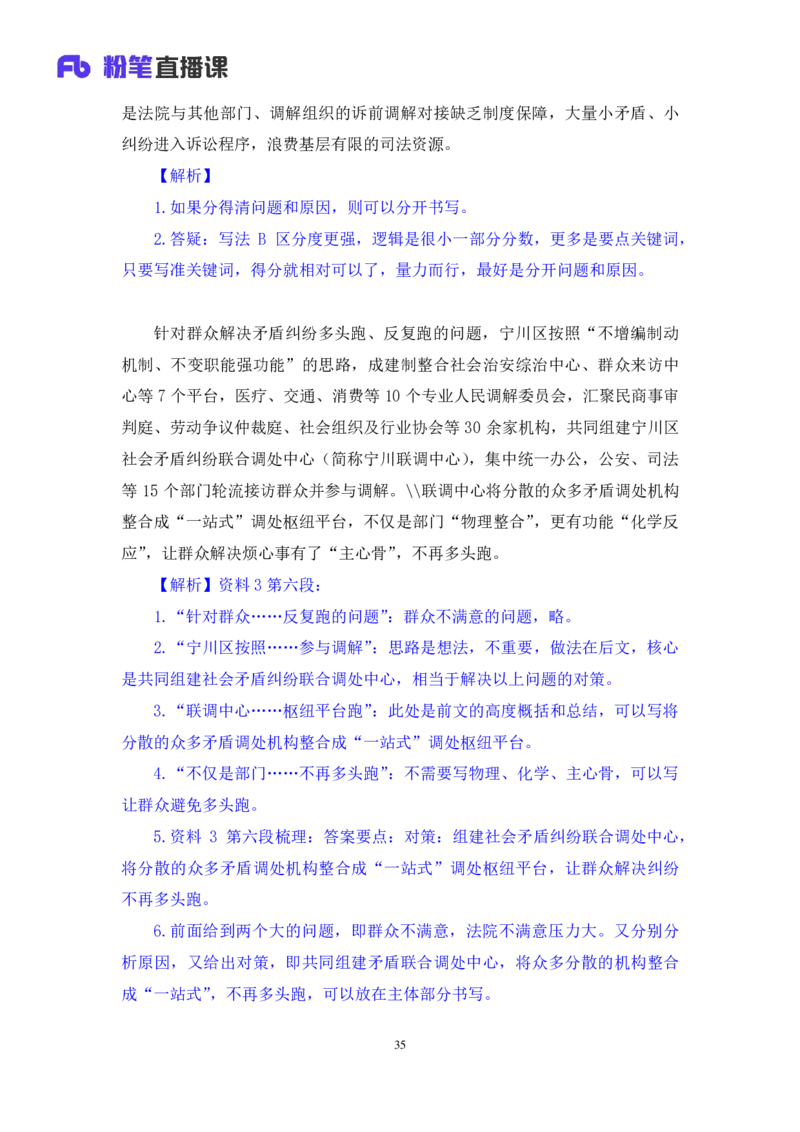 Fb 粉笔直播课

是法院与其他部门、调解组织的诉前调解对接缺乏制度保障，大量小矛盾、小纠纷进入诉讼程序，浪费基层有限的司法资源。

【解析】

1.如果分得清问题和原因，则可以分开书写。

2.答疑：写法 B 区分度更强，逻辑是很小一部分分数，更多是要点关键词，只要写准关键词，得分就相对可以了，量力而行，最好是分开问题和原因。

针对群众解决矛盾纠纷多头跑、反复跑的问题，宁川区按照“不增编制动机制、不变职能强功能”的思路，成建制整合社会治安综治中心、群众来访中心等 7 个平台，医疗、交通、消费等 10 个专业人民调解委员会，汇聚民商事审判庭、劳动争议仲裁庭、社会组织及行业协会等 30 余家机构，共同组建宁川区社会矛盾纠纷联合调处中心（简称宁川联调中心），集中统一办公，公安、司法等 15 个部门轮流接访群众并参与调解。\\联调中心将分散的众多矛盾调处机构整合成“一站式”调处枢纽平台，不仅是部门“物理整合”，更有功能“化学反应”，让群众解决烦心事有了“主心骨”，不再多头跑。

【解析】资料 3 第六段：

1.“针对群众……反复跑的问题”：群众不满意的问题，略。

2.“宁川区按照……参与调解”：思路是想法，不重要，做法在后文，核心是共同组建社会矛盾纠纷联合调处中心，相当于解决以上问题的对策。

3.“联调中心……枢纽平台跑”：此处是前文的高度概括和总结，可以写将分散的众多矛盾调处机构整合成“一站式”调处枢纽平台。

4.“不仅是部门……不再多头跑”：不需要写物理、化学、主心骨，可以写让群众避免多头跑。

5.资料 3 第六段梳理：答案要点：对策：组建社会矛盾纠纷联合调处中心，将分散的众多矛盾调处机构整合成“一站式”调处枢纽平台，让群众解决纠纷不再多头跑。

6.前面给到两个大的问题，即群众不满意，法院不满意压力大。又分别分析原因，又给出对策，即共同组建矛盾联合调处中心，将众多分散的机构整合成“一站式”，不再多头跑，可以放在主体部分书写。

35